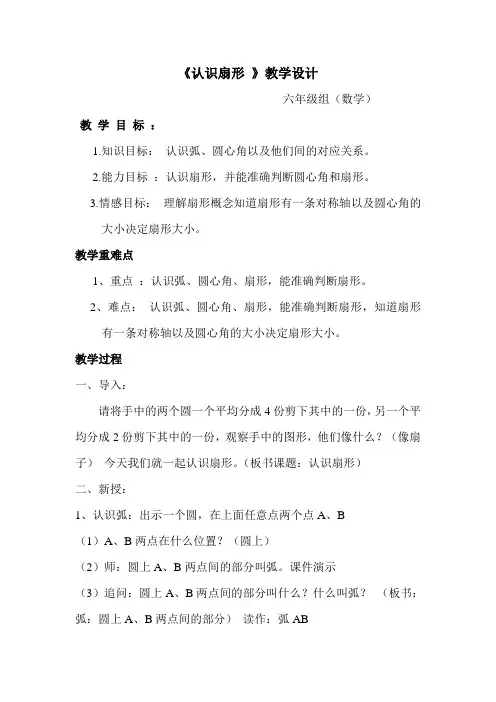 《认识扇形 》教学设计

六年级组（数学）

教 学 目 标 ：

1.知识目标： 认识弧、圆心角以及他们间的对应关系。

2.能力目标 ：认识扇形，并能准确判断圆心角和扇形。

3.情感目标： 理解扇形概念知道扇形有一条对称轴以及圆心角的大小决定扇形大小。

教学重难点

1、重点 ：认识弧、圆心角、扇形，能准确判断扇形。

2、难点： 认识弧、圆心角、扇形，能准确判断扇形，知道扇形有一条对称轴以及圆心角的大小决定扇形大小。

教学过程

一、导入：

请将手中的两个圆一个平均分成 4 份剪下其中的一份，另一个平均分成 2 份剪下其中的一份，观察手中的图形，他们像什么？（像扇子） 今天我们就一起认识扇形。（板书课题：认识扇形）

二、新授：

1、认识弧：出示一个圆，在上面任意点两个点 A、B

（1）A、B 两点在什么位置？（圆上）

（2）师：圆上 A、B 两点间的部分叫弧。课件演示

（3）追问：圆上 A、B 两点间的部分叫什么？什么叫弧？ （板书：弧：圆上 A、B 两点间的部分） 读作：弧 AB